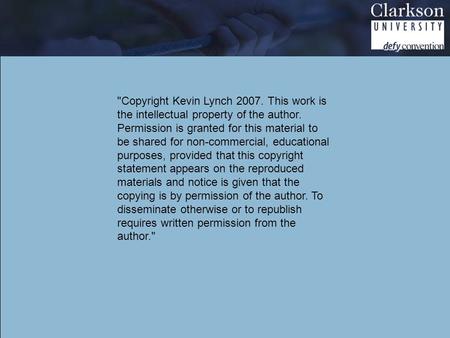 Clarkson
UNIVERSITY
defy convention

"Copyright Kevin Lynch 2007. This work is the intellectual property of the author. Permission is granted for this material to be shared for non-commercial, educational purposes, provided that this copyright statement appears on the reproduced materials and notice is given that the copying is by permission of the author. To disseminate otherwise or to republish requires written permission from the author."